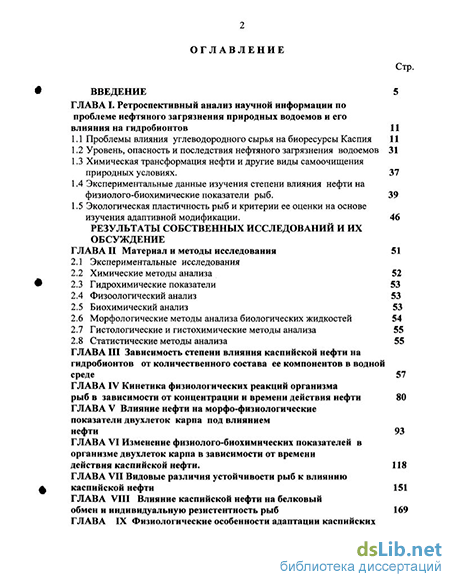 2

ОГЛАВЛЕНИЕ

Стр.

ВВЕДЕНИЕ 5

ГЛАВА I. Ретроспективный анализ научной информации по проблеме нефтяного загрязнения природных водоемов и его влияния на гидробионтов 11

1.1 Проблемы влияния углеводородного сырья на биоресурсы Каспия 11

1.2 Уровень, опасность и последствия нефтяного загрязнения водоемов 31

1.3 Химическая трансформация нефти и другие виды самоочищения природных условиях. 37

1.4 Экспериментальные данные изучения степени влияния нефти на физиолого-биохимические показатели рыб. 39

1.5 Экологическая пластичность рыб и критерии ее оценки на основе изучения адаптивной модификации. 46

РЕЗУЛЬТАТЫ СОБСТВЕННЫХ ИССЛЕДОВАНИЙ И ИХ ОБСУЖДЕНИЕ

ГЛАВА II Материал и методы исследования 51

2.1 Экспериментальные исследования

2.2 Химические методы анализа 52

2.3 Гидрохимические показатели 53

2.4 Физоологический анализ 53

2.5 Биохимический анализ 53

2.6 Морфологические методы анализа биологических жидкостей 54

2.7 Гистологические и гистохимические методы анализа 55

2.8 Статистические методы анализа 55

ГЛАВА III Зависимость степени влияния каспийской нефти на гидробионтов от количественного состава ее компонентов в водной среде 57

ГЛАВА IV Кинетика физиологических реакций организма рыб в зависимости от концентрации и времени действия нефти 80

ГЛАВА V Влияние нефти на морфо-физиологические показатели двухлеток карпа под влиянием нефти 93

ГЛАВА VI Изменение физиолого-биохимических показателей в организме двухлеток карпа в зависимости от времени действия каспийской нефти. 118

ГЛАВА VII Видовые различия устойчивости рыб к влиянию каспийской нефти 151

ГЛАВА VIII Влияние каспийской нефти на белковый обмен и индивидуальную резистентность рыб 169

ГЛАВА IX Физиологические особенности адаптации каспийских

dsLib.net
библиотека диссертаций